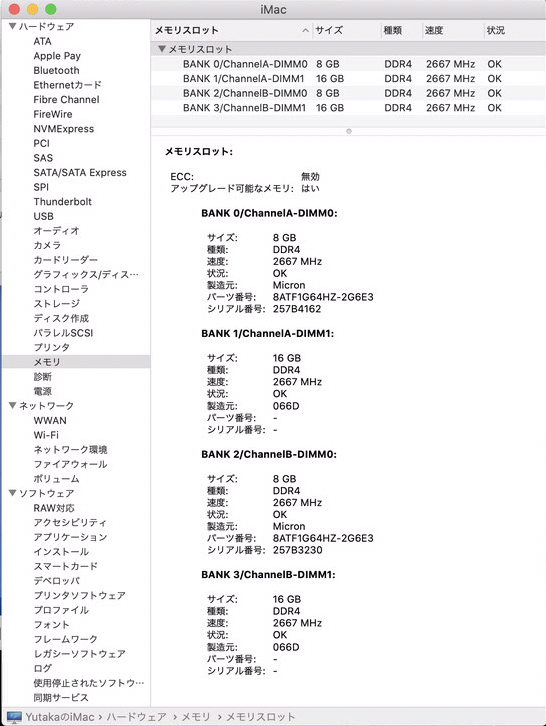 iMac

▼ハードウェア
ATA
Apple Pay
Bluetooth
Ethernetカード
Fibre Channel
FireWire
NVMExpress
PCI
SAS
SATA/SATA Express
SPI
Thunderbolt
USB
オーディオ
カメラ
カードリーダー
グラフィックス/ディス…
コントローラ
ストレージ
ディスク作成
パラレルSCSI
プリンタ
メモリ
診断
電源
▼ネットワーク
WWAN
Wi-Fi
ネットワーク環境
ファイアウォール
ボリューム
▼ソフトウェア
RAW対応
アクセシビリティ
アプリケーション
インストール
スマートカード
デベロッパ
プリンタソフトウェア
プロファイル
フォント
フレームワーク
レガシーソフトウェア
ログ
使用停止されたソフトウ…
同期サービス

| メモリスロット | サイズ | 種類 | 速度 | 状況 |
|---|---|---|---|---|
| ▼メモリスロット | | | | |
| BANK 0/ChannelA-DIMM0 | 8 GB | DDR4 | 2667 MHz | OK |
| BANK 1/ChannelA-DIMM1 | 16 GB | DDR4 | 2667 MHz | OK |
| BANK 2/ChannelB-DIMM0 | 8 GB | DDR4 | 2667 MHz | OK |
| BANK 3/ChannelB-DIMM1 | 16 GB | DDR4 | 2667 MHz | OK |

メモリスロット:

ECC: 無効
アップグレード可能なメモリ: はい

BANK 0/ChannelA-DIMM0:

サイズ: 8 GB
種類: DDR4
速度: 2667 MHz
状況: OK
製造元: Micron
パーツ番号: 8ATF1G64HZ-2G6E3
シリアル番号: 257B4162

BANK 1/ChannelA-DIMM1:

サイズ: 16 GB
種類: DDR4
速度: 2667 MHz
状況: OK
製造元: 066D
パーツ番号: -
シリアル番号: -

BANK 2/ChannelB-DIMM0:

サイズ: 8 GB
種類: DDR4
速度: 2667 MHz
状況: OK
製造元: Micron
パーツ番号: 8ATF1G64HZ-2G6E3
シリアル番号: 257B3230

BANK 3/ChannelB-DIMM1:

サイズ: 16 GB
種類: DDR4
速度: 2667 MHz
状況: OK
製造元: 066D
パーツ番号: -
シリアル番号: -

YutakaのiMac › ハードウェア › メモリ › メモリスロット